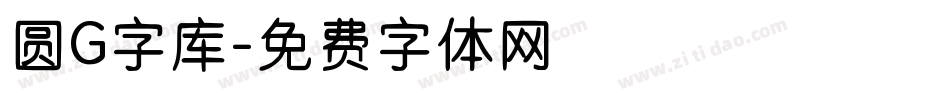 圆G字库-免费字体网

www.zitidao.com